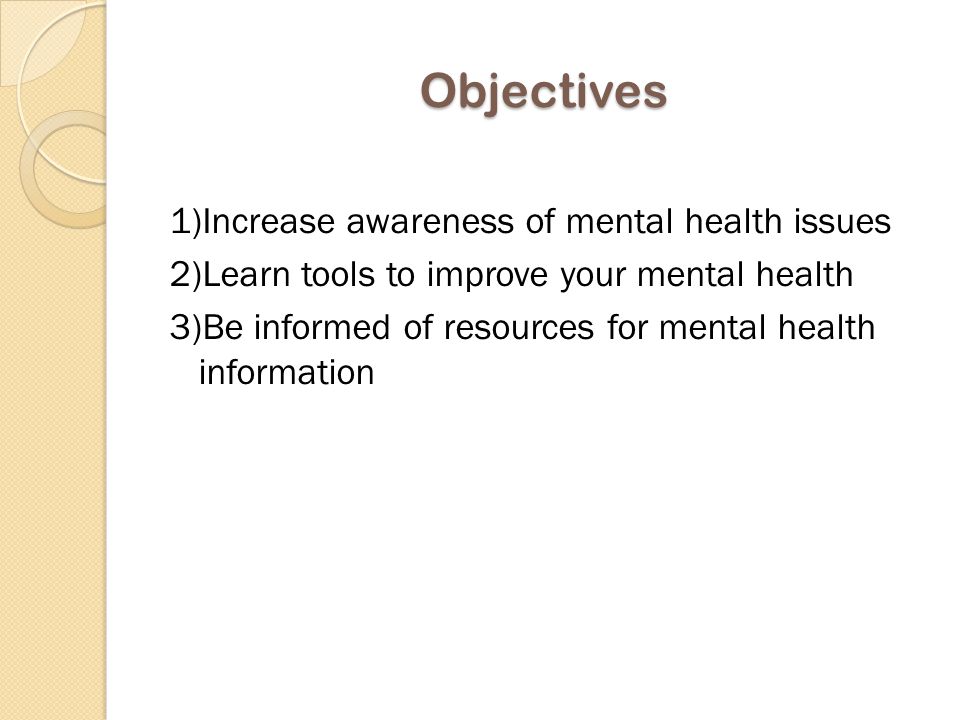 Objectives

1)Increase awareness of mental health issues
2)Learn tools to improve your mental health
3)Be informed of resources for mental health information